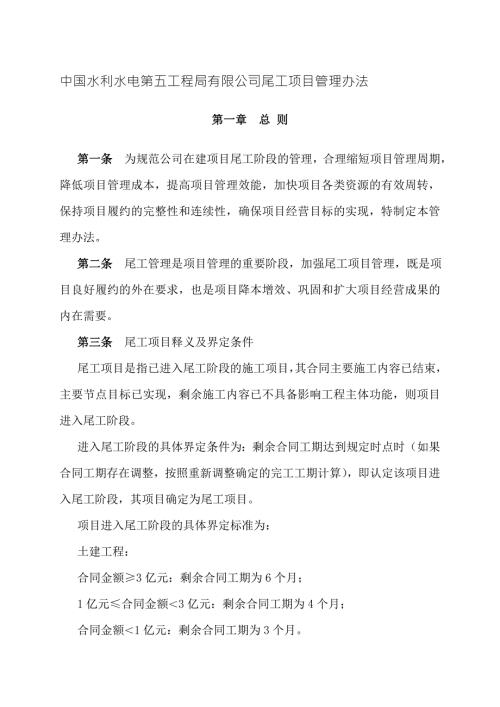 中国水利水电第五工程局有限公司尾工项目管理办法

第一章　总 则

第一条　为规范公司在建项目尾工阶段的管理，合理缩短项目管理周期，降低项目管理成本，提高项目管理效能，加快项目各类资源的有效周转，保持项目履约的完整性和连续性，确保项目经营目标的实现，特制定本管理办法。

第二条　尾工管理是项目管理的重要阶段，加强尾工项目管理，既是项目良好履约的外在要求，也是项目降本增效、巩固和扩大项目经营成果的内在需要。

第三条　尾工项目释义及界定条件

尾工项目是指已进入尾工阶段的施工项目，其合同主要施工内容已结束，主要节点目标已实现，剩余施工内容已不具备影响工程主体功能，则项目进入尾工阶段。

进入尾工阶段的具体界定条件为：剩余合同工期达到规定时点时（如果合同工期存在调整，按照重新调整确定的完工工期计算），即认定该项目进入尾工阶段，其项目确定为尾工项目。

项目进入尾工阶段的具体界定标准为：

土建工程：

合同金额≥3 亿元：剩余合同工期为 6 个月；

1 亿元≤合同金额<3 亿元：剩余合同工期为 4 个月；

合同金额<1 亿元：剩余合同工期为 3 个月。